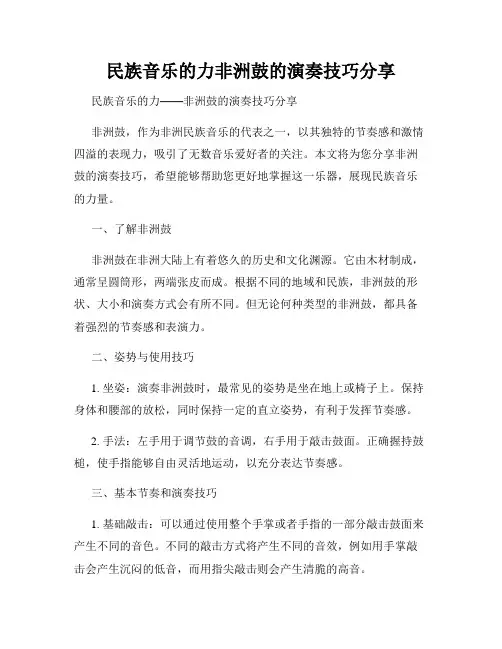 民族音乐的力非洲鼓的演奏技巧分享

民族音乐的力——非洲鼓的演奏技巧分享

非洲鼓，作为非洲民族音乐的代表之一，以其独特的节奏感和激情四溢的表现力，吸引了无数音乐爱好者的关注。本文将为您分享非洲鼓的演奏技巧，希望能够帮助您更好地掌握这一乐器，展现民族音乐的力量。

一、了解非洲鼓

非洲鼓在非洲大陆上有着悠久的历史和文化渊源。它由木材制成，通常呈圆筒形，两端张皮而成。根据不同的地域和民族，非洲鼓的形状、大小和演奏方式会有所不同。但无论何种类型的非洲鼓，都具备着强烈的节奏感和表演力。

二、姿势与使用技巧

1. 坐姿：演奏非洲鼓时，最常见的姿势是坐在地上或椅子上。保持身体和腰部的放松，同时保持一定的直立姿势，有利于发挥节奏感。

2. 手法：左手用于调节鼓的音调，右手用于敲击鼓面。正确握持鼓槌，使手指能够自由灵活地运动，以充分表达节奏感。

三、基本节奏和演奏技巧

1. 基础敲击：可以通过使用整个手掌或者手指的一部分敲击鼓面来产生不同的音色。不同的敲击方式将产生不同的音效，例如用手掌敲击会产生沉闷的低音，而用指尖敲击则会产生清脆的高音。